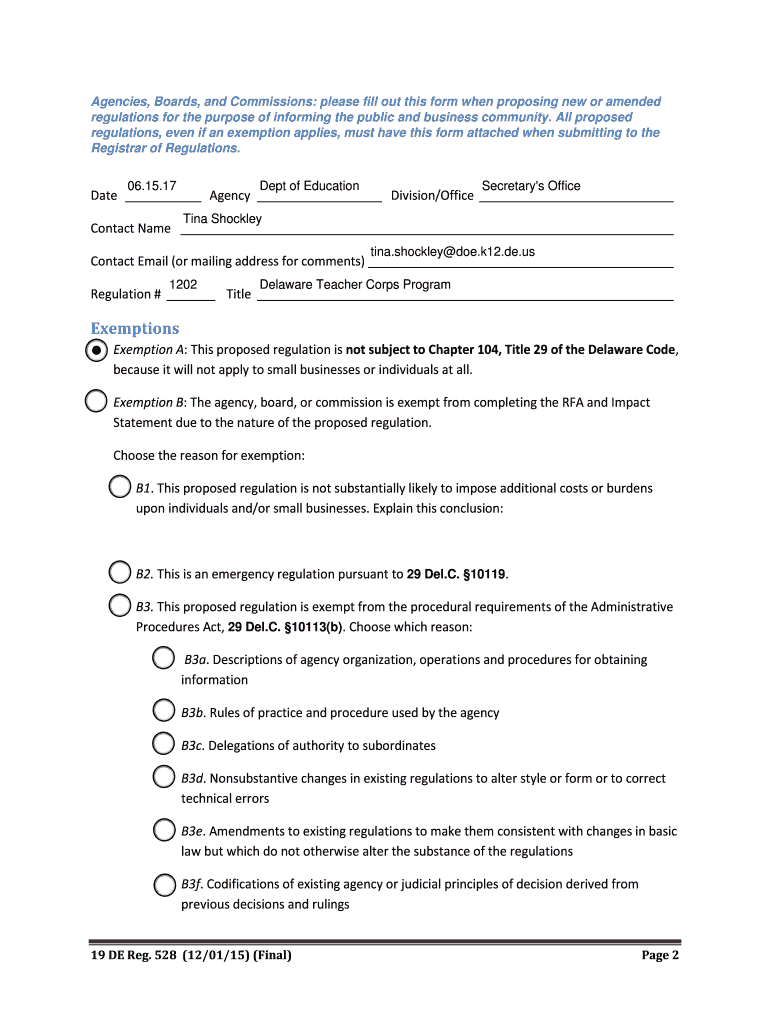 Agencies, Boards, and Commissions: please fill out this form when proposing new or amended regulations for the purpose of informing the public and business community. All proposed regulations, even if an exemption applies, must have this form attached when submitting to the Registrar of Regulations.

Date 06.15.17 Agency Dept of Education Division/Office Secretary's Office

Contact Name Tina Shockley

Contact Email (or mailing address for comments) tina.shockley@doe.k12.de.us

Regulation # 1202 Title Delaware Teacher Corps Program

Exemptions

Exemption A: This proposed regulation is not subject to Chapter 104, Title 29 of the Delaware Code, because it will not apply to small businesses or individuals at all.

Exemption B: The agency, board, or commission is exempt from completing the RFA and Impact Statement due to the nature of the proposed regulation.

Choose the reason for exemption:

B1. This proposed regulation is not substantially likely to impose additional costs or burdens upon individuals and/or small businesses. Explain this conclusion:

B2. This is an emergency regulation pursuant to 29 Del.C. §10119.

B3. This proposed regulation is exempt from the procedural requirements of the Administrative Procedures Act, 29 Del.C. §10113(b). Choose which reason:

B3a. Descriptions of agency organization, operations and procedures for obtaining information

B3b. Rules of practice and procedure used by the agency

B3c. Delegations of authority to subordinates

B3d. Nonsubstantive changes in existing regulations to alter style or form or to correct technical errors

B3e. Amendments to existing regulations to make them consistent with changes in basic law but which do not otherwise alter the substance of the regulations

B3f. Codifications of existing agency or judicial principles of decision derived from previous decisions and rulings

19 DE Reg. 528 (12/01/15) (Final) Page 2